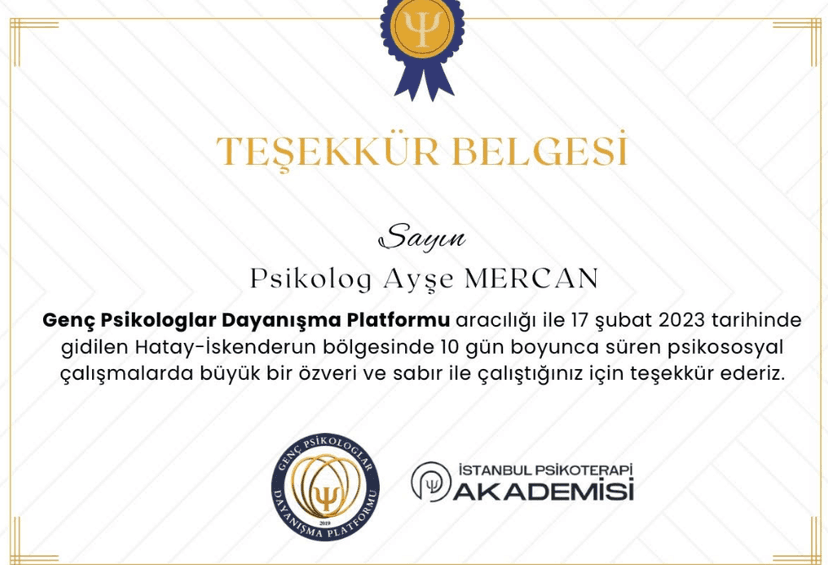 TEŞEKKÜR BELGESİ

Sayın

Psikolog Ayşe MERCAN

Genç Psikologlar Dayanışma Platformu aracılığı ile 17 şubat 2023 tarihinde gidilen Hatay-İskenderun bölgesinde 10 gün boyunca süren psikososyal çalışmalarda büyük bir özveri ve sabır ile çalıştığınız için teşekkür ederiz.

GENÇ PSİKOLOGLAR
DAYANIŞMA PLATFORMU
2019

İSTANBUL PSİKOTERAPİ
AKADEMİSİ